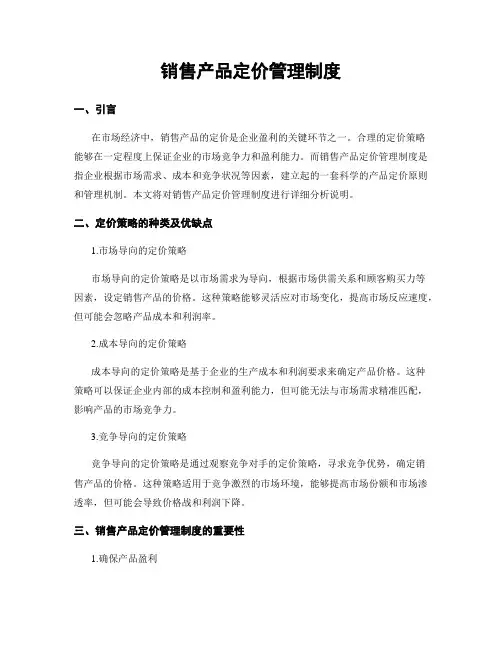 销售产品定价管理制度

一、引言

在市场经济中，销售产品的定价是企业盈利的关键环节之一。合理的定价策略能够在一定程度上保证企业的市场竞争力和盈利能力。而销售产品定价管理制度是指企业根据市场需求、成本和竞争状况等因素，建立起的一套科学的产品定价原则和管理机制。本文将对销售产品定价管理制度进行详细分析说明。

二、定价策略的种类及优缺点

1.市场导向的定价策略

市场导向的定价策略是以市场需求为导向，根据市场供需关系和顾客购买力等因素，设定销售产品的价格。这种策略能够灵活应对市场变化，提高市场反应速度，但可能会忽略产品成本和利润率。

2.成本导向的定价策略

成本导向的定价策略是基于企业的生产成本和利润要求来确定产品价格。这种策略可以保证企业内部的成本控制和盈利能力，但可能无法与市场需求精准匹配，影响产品的市场竞争力。

3.竞争导向的定价策略

竞争导向的定价策略是通过观察竞争对手的定价策略，寻求竞争优势，确定销售产品的价格。这种策略适用于竞争激烈的市场环境，能够提高市场份额和市场渗透率，但可能会导致价格战和利润下降。

三、销售产品定价管理制度的重要性

1.确保产品盈利